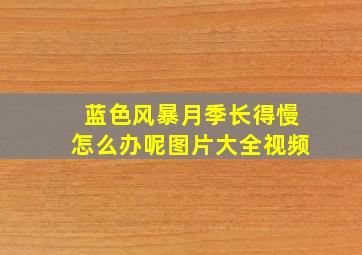 蓝色风暴月季长得慢
怎么办呢图片大全视频